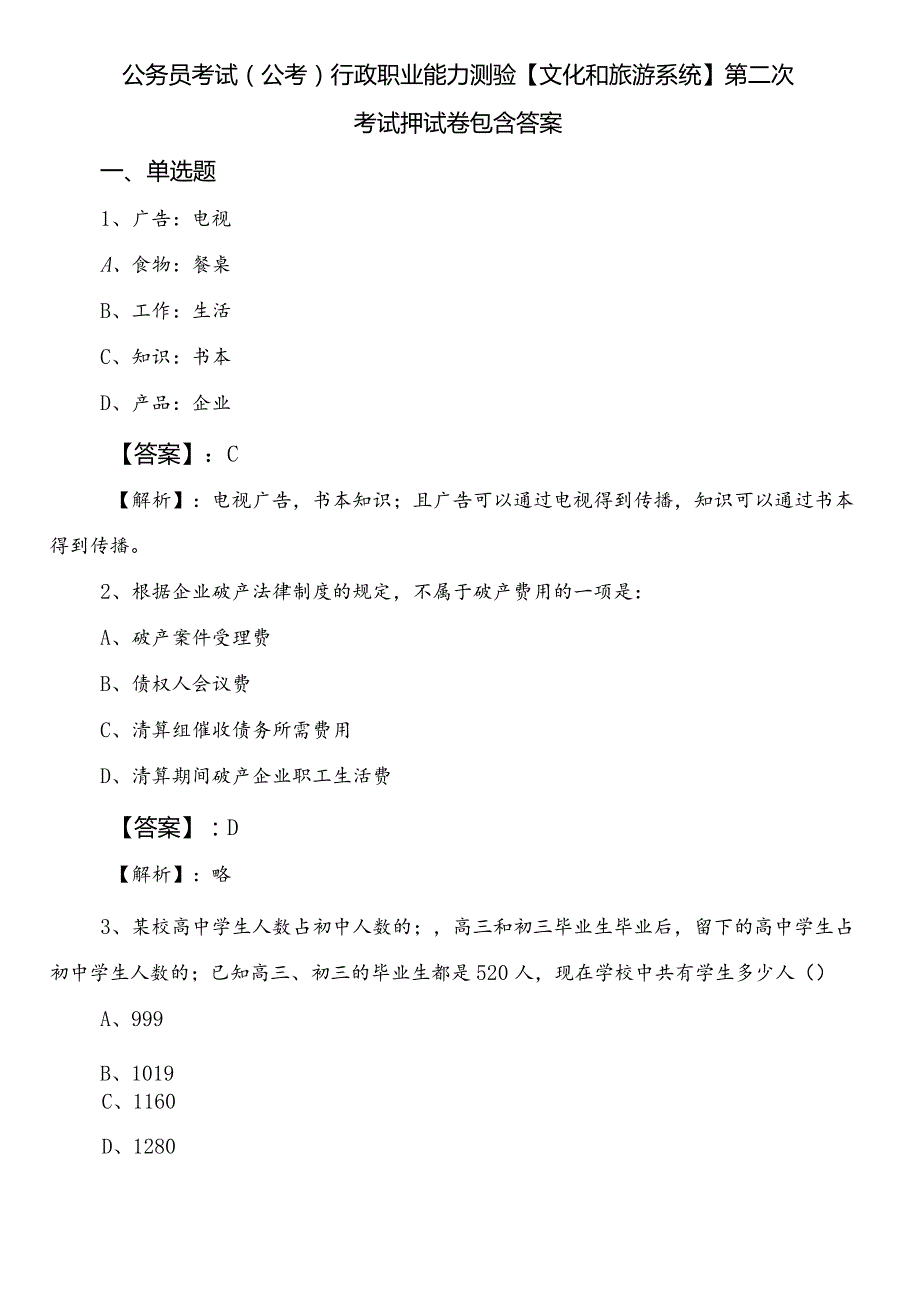 公务员考试（公考）行政职业能力测验【文化和旅游系统】第二次考试押试卷包含答案

一、单选题

1、广告：电视

A、食物：餐桌

B、工作：生活

C、知识：书本

D、产品：企业

【答案】：C

【解析】：电视广告，书本知识；且广告可以通过电视得到传播，知识可以通过书本得到传播。

2、根据企业破产法律制度的规定，不属于破产费用的一项是：

A、破产案件受理费

B、债权人会议费

C、清算组催收债务所需费用

D、清算期间破产企业职工生活费

【答案】：D

【解析】：略

3、某校高中学生人数占初中人数的；，高三和初三毕业生毕业后，留下的高中学生占初中学生人数的；已知高三、初三的毕业生都是520人，现在学校中共有学生多少人（）

A、999

B、1019

C、1160

D、1280